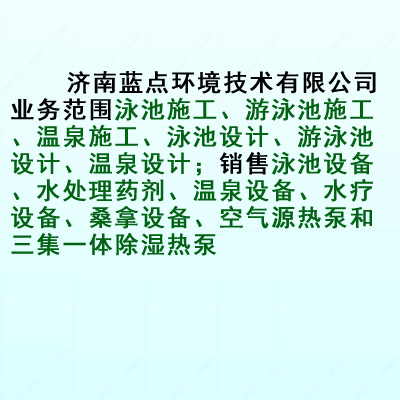 济南蓝点环境技术有限公司

业务范围泳池施工、游泳池施工、温泉施工、泳池设计、游泳池设计、温泉设计；销售泳池设备、水处理药剂、温泉设备、水疗设备、桑拿设备、空气源热泵和三集一体除湿热泵